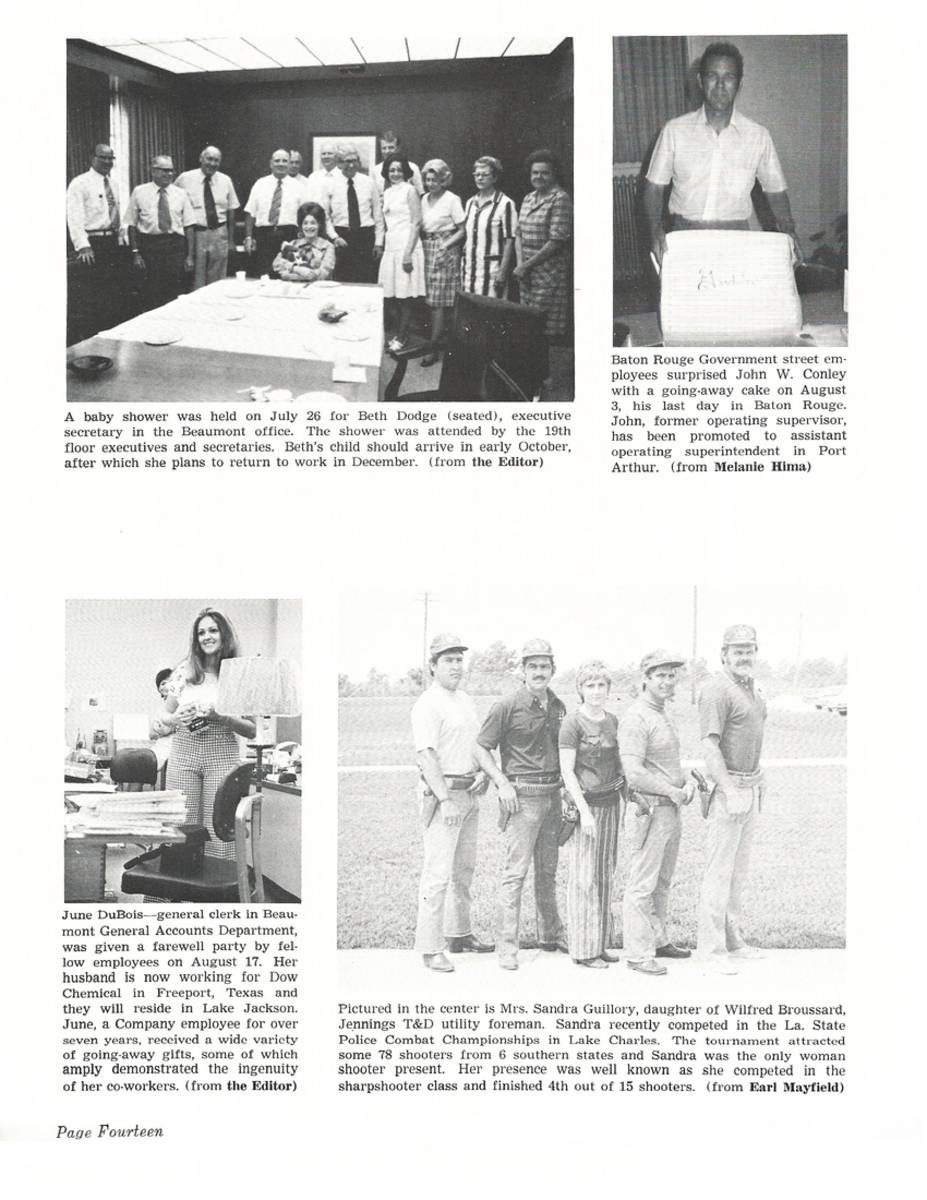 A baby shower was held on July 26 for Beth Dodge (seated), executive secretary in the Beaumont office. The shower was attended by the 19th floor executives and secretaries. Beth's child should arrive in early October, after which she plans to return to work in December. (from the Editor)

Baton Rouge Government street employees surprised John W. Conley with a going-away cake on August 3, his last day in Baton Rouge. John, former operating supervisor, has been promoted to assistant operating superintendent in Port Arthur. (from Melanie Hima)

June DuBois—general clerk in Beaumont General Accounts Department, was given a farewell party by fellow employees on August 17. Her husband is now working for Dow Chemical in Freeport, Texas and they will reside in Lake Jackson. June, a Company employee for over seven years, received a wide variety of going-away gifts, some of which amply demonstrated the ingenuity of her co-workers. (from the Editor)

Pictured in the center is Mrs. Sandra Guillory, daughter of Wilfred Broussard, Jennings T&D utility foreman. Sandra recently competed in the La. State Police Combat Championships in Lake Charles. The tournament attracted some 78 shooters from 6 southern states and Sandra was the only woman shooter present. Her presence was well known as she competed in the sharpshooter class and finished 4th out of 15 shooters. (from Earl Mayfield)

Page Fourteen